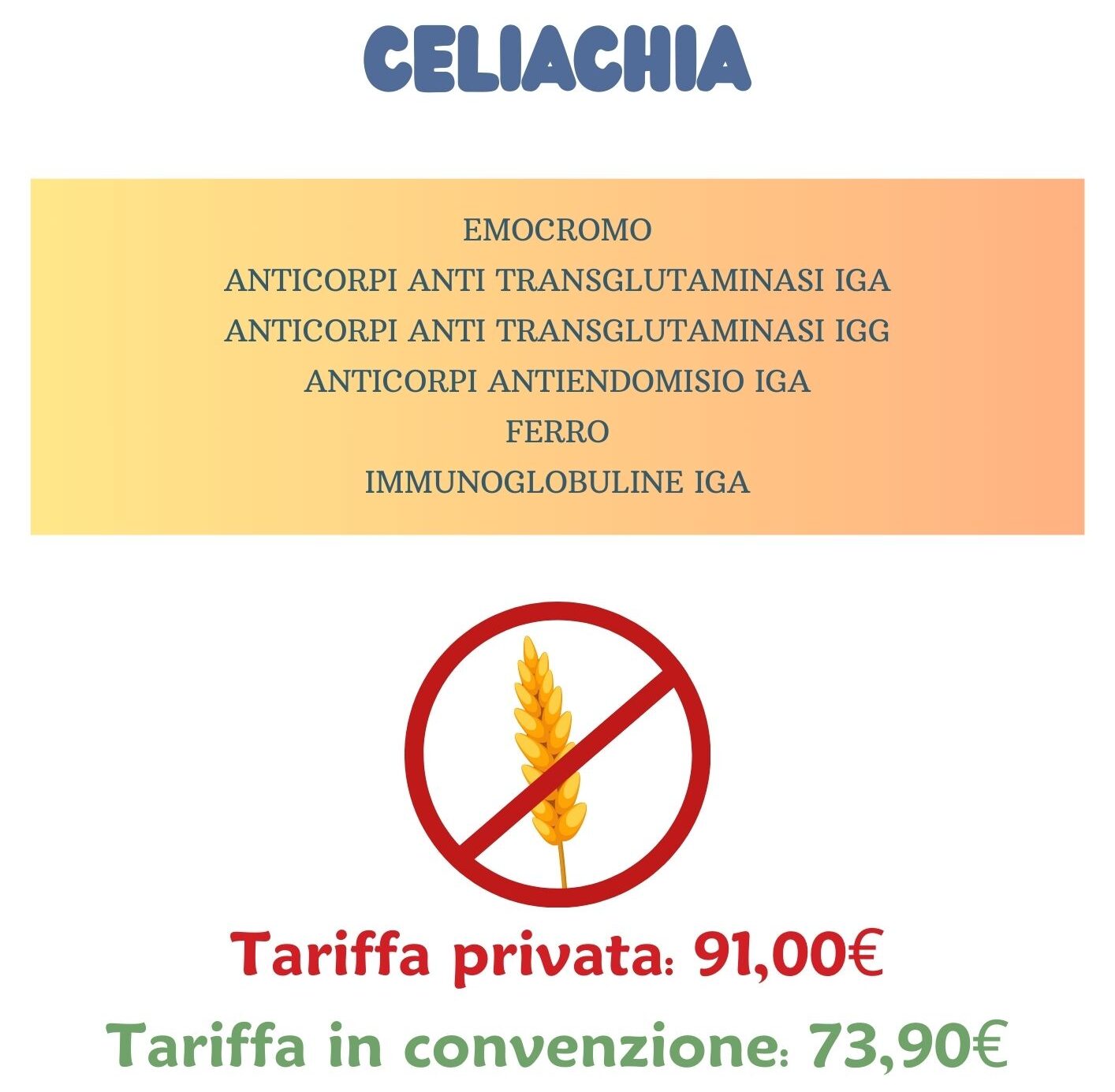 CELIACHIA

EMOCROMO
ANTICORPI ANTI TRANSGLUTAMINASI IGA
ANTICORPI ANTI TRANSGLUTAMINASI IGG
ANTICORPI ANTIENDOMISIO IGA
FERRO
IMMUNOGLOBULINE IGA

Tariffa privata: 91,00€

Tariffa in convenzione: 73,90€